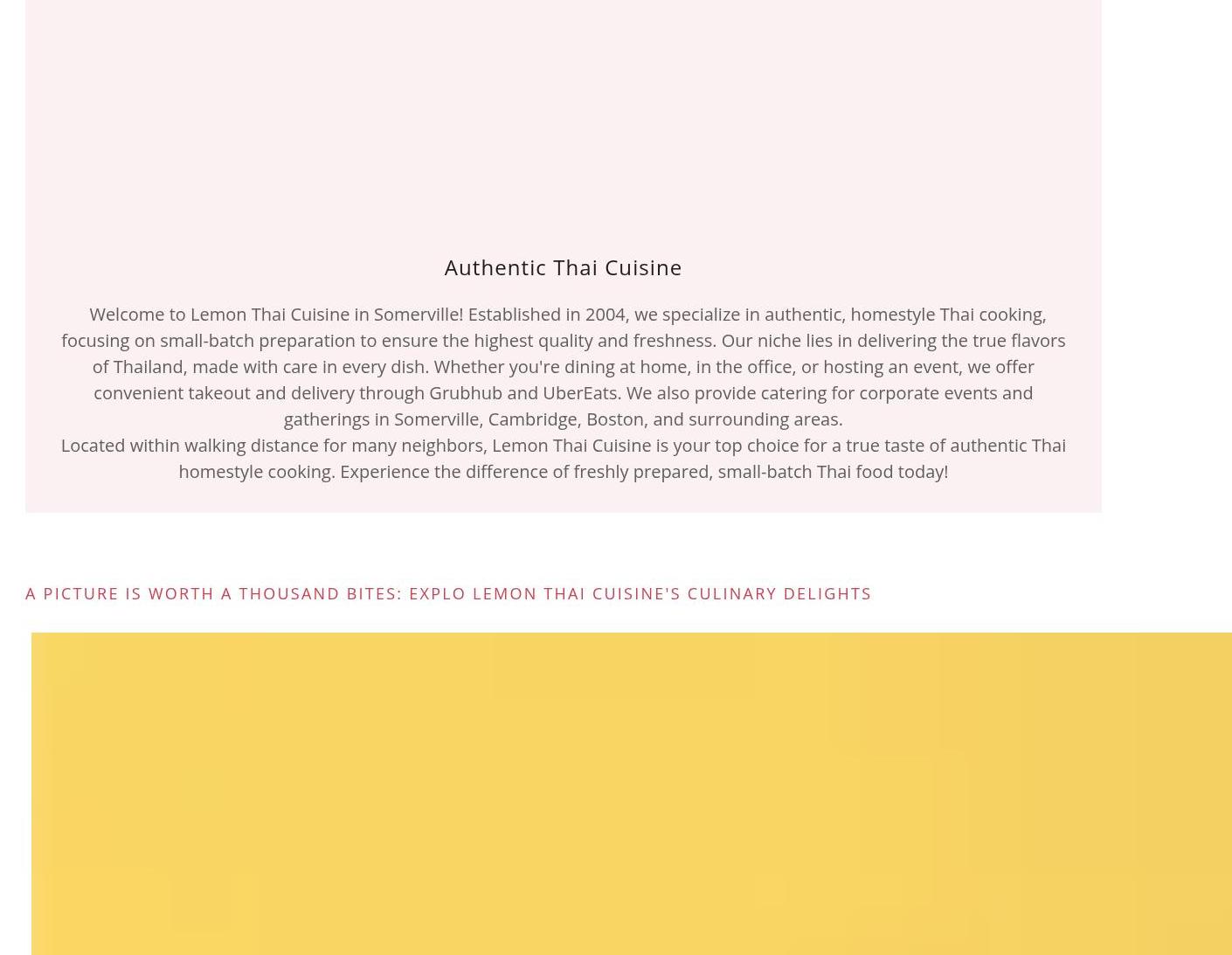 Authentic Thai Cuisine

Welcome to Lemon Thai Cuisine in Somerville! Established in 2004, we specialize in authentic, homestyle Thai cooking, focusing on small-batch preparation to ensure the highest quality and freshness. Our niche lies in delivering the true flavors of Thailand, made with care in every dish. Whether you're dining at home, in the office, or hosting an event, we offer convenient takeout and delivery through Grubhub and UberEats. We also provide catering for corporate events and gatherings in Somerville, Cambridge, Boston, and surrounding areas.
Located within walking distance for many neighbors, Lemon Thai Cuisine is your top choice for a true taste of authentic Thai homestyle cooking. Experience the difference of freshly prepared, small-batch Thai food today!

A PICTURE IS WORTH A THOUSAND BITES: EXPLO LEMON THAI CUISINE'S CULINARY DELIGHTS